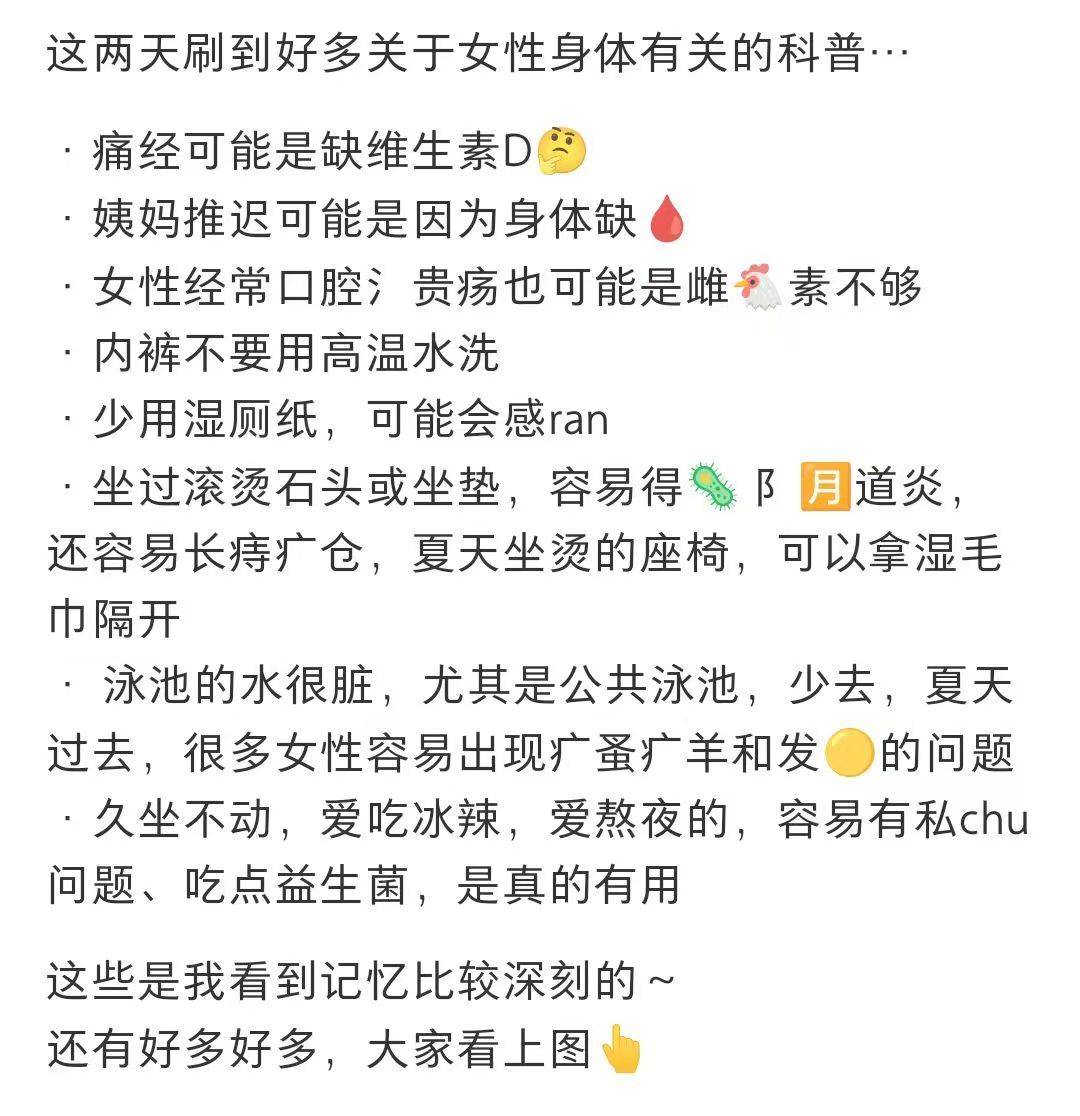 这两天刷到好多关于女性身体有关的科普…

· 痛经可能是缺维生素D🤔
· 姨妈推迟可能是因为身体缺🩸
· 女性经常口腔氵贵疡也可能是雌🐔素不够
· 内裤不要用高温水洗
· 少用湿厕纸，可能会感ran
· 坐过滚烫石头或坐垫，容易得🦠阝🈷道炎，还容易长痔疒仓，夏天坐烫的座椅，可以拿湿毛巾隔开
· 泳池的水很脏，尤其是公共泳池，少去，夏天过去，很多女性容易出现疒蚤疒羊和发🟡的问题
· 久坐不动，爱吃冰辣，爱熬夜的，容易有私chu问题、吃点益生菌，是真的有用

这些是我看到记忆比较深刻的～
还有好多好多，大家看上图👆